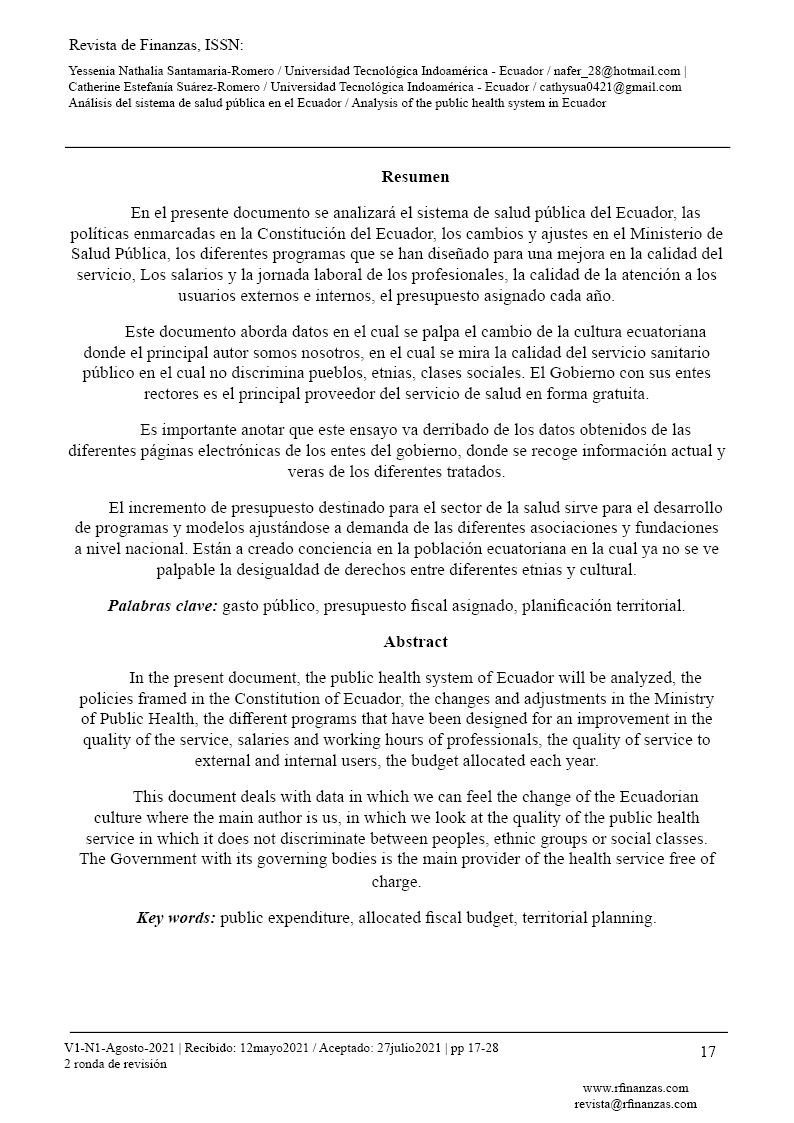 Revista de Finanzas, ISSN:

Yessenia Nathalia Santamaria-Romero / Universidad Tecnológica Indoamérica - Ecuador / nafer_28@hotmail.com | Catherine Estefanía Suárez-Romero / Universidad Tecnológica Indoamérica - Ecuador / cathysua0421@gmail.com
Análisis del sistema de salud pública en el Ecuador / Analysis of the public health system in Ecuador

Resumen

En el presente documento se analizará el sistema de salud pública del Ecuador, las políticas enmarcadas en la Constitución del Ecuador, los cambios y ajustes en el Ministerio de Salud Pública, los diferentes programas que se han diseñado para una mejora en la calidad del servicio, Los salarios y la jornada laboral de los profesionales, la calidad de la atención a los usuarios externos e internos, el presupuesto asignado cada año.

Este documento aborda datos en el cual se palpa el cambio de la cultura ecuatoriana donde el principal autor somos nosotros, en el cual se mira la calidad del servicio sanitario público en el cual no discrimina pueblos, etnias, clases sociales. El Gobierno con sus entes rectores es el principal proveedor del servicio de salud en forma gratuita.

Es importante anotar que este ensayo va derribado de los datos obtenidos de las diferentes páginas electrónicas de los entes del gobierno, donde se recoge información actual y veras de los diferentes tratados.

El incremento de presupuesto destinado para el sector de la salud sirve para el desarrollo de programas y modelos ajustándose a demanda de las diferentes asociaciones y fundaciones a nivel nacional. Están a creado conciencia en la población ecuatoriana en la cual ya no se ve palpable la desigualdad de derechos entre diferentes etnias y cultural.

Palabras clave: gasto público, presupuesto fiscal asignado, planificación territorial.

Abstract

In the present document, the public health system of Ecuador will be analyzed, the policies framed in the Constitution of Ecuador, the changes and adjustments in the Ministry of Public Health, the different programs that have been designed for an improvement in the quality of the service, salaries and working hours of professionals, the quality of service to external and internal users, the budget allocated each year.

This document deals with data in which we can feel the change of the Ecuadorian culture where the main author is us, in which we look at the quality of the public health service in which it does not discriminate between peoples, ethnic groups or social classes. The Government with its governing bodies is the main provider of the health service free of charge.

Key words: public expenditure, allocated fiscal budget, territorial planning.

V1-N1-Agosto-2021 | Recibido: 12mayo2021 / Aceptado: 27julio2021 | pp 17-28
2 ronda de revisión

17

www.rfinanzas.com
revista@rfinanzas.com